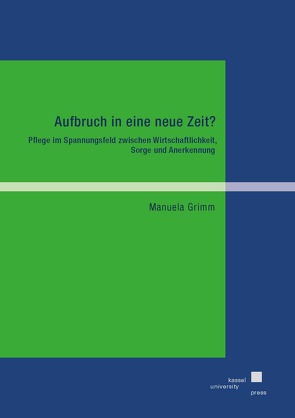 Aufbruch in eine neue Zeit?

Pflege im Spannungsfeld zwischen Wirtschaftlichkeit, Sorge und Anerkennung

Manuela Grimm

kassel
university
press